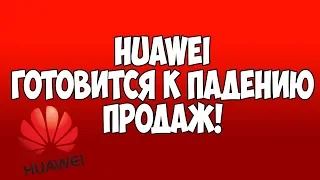 HUAWEI
ГОТОВИТСЯ К ПАДЕНИЮ
ПРОДАЖ!

HUAWEI